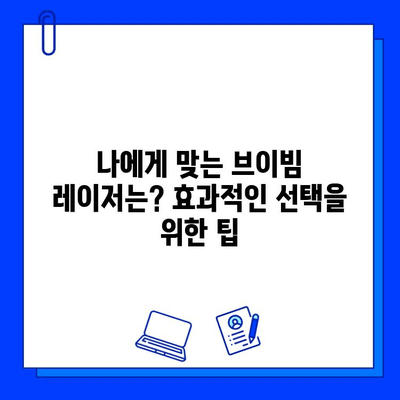 나에게 맞는 브이빔 레이저는? 효과적인 선택을 위한 팁